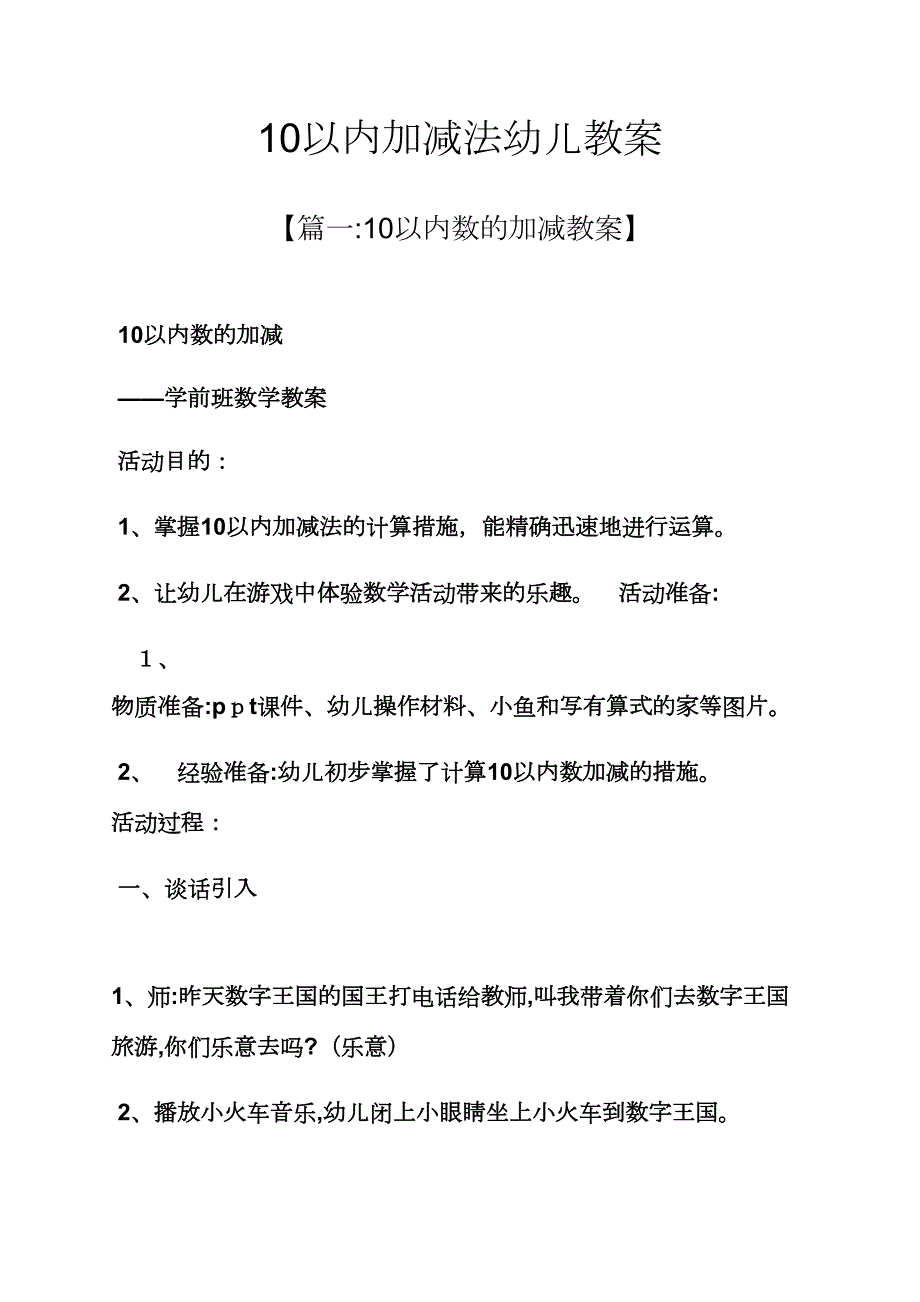 10以内加减法幼儿教案

【篇一:10以内数的加减教案】

10以内数的加减

——学前班数学教案

活动目的：

1、掌握10以内加减法的计算措施，能精确迅速地进行运算。

2、让幼儿在游戏中体验数学活动带来的乐趣。 活动准备:

1、

物质准备:ppt课件、幼儿操作材料、小鱼和写有算式的家等图片。

2、 经验准备:幼儿初步掌握了计算10以内数加减的措施。

活动过程：

一、谈话引入

1、师:昨天数字王国的国王打电话给教师,叫我带着你们去数字王国旅游,你们乐意去吗?（乐意）

2、播放小火车音乐,幼儿闭上小眼睛坐上小火车到数字王国。